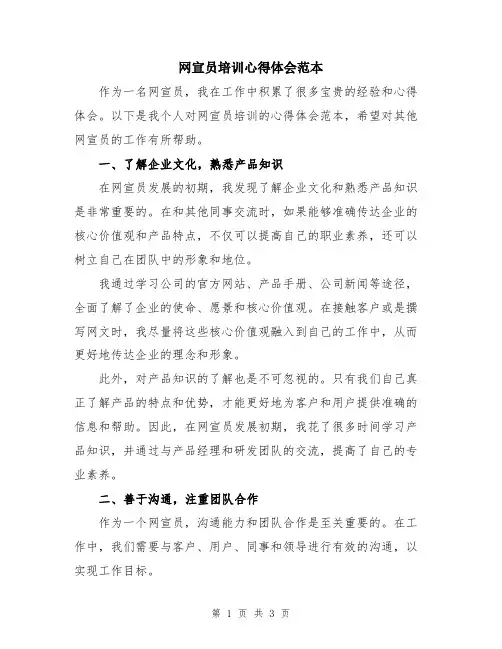 网宣员培训心得体会范本

作为一名网宣员，我在工作中积累了很多宝贵的经验和心得体会。以下是我个人对网宣员培训的心得体会范本，希望对其他网宣员的工作有所帮助。

一、了解企业文化，熟悉产品知识

在网宣员发展的初期，我发现了解企业文化和熟悉产品知识是非常重要的。在和其他同事交流时，如果能够准确传达企业的核心价值观和产品特点，不仅可以提高自己的职业素养，还可以树立自己在团队中的形象和地位。

我通过学习公司的官方网站、产品手册、公司新闻等途径，全面了解了企业的使命、愿景和核心价值观。在接触客户或是撰写网文时，我尽量将这些核心价值观融入到自己的工作中，从而更好地传达企业的理念和形象。

此外，对产品知识的了解也是不可忽视的。只有我们自己真正了解产品的特点和优势，才能更好地为客户和用户提供准确的信息和帮助。因此，在网宣员发展初期，我花了很多时间学习产品知识，并通过与产品经理和研发团队的交流，提高了自己的专业素养。

二、善于沟通，注重团队合作

作为一个网宣员，沟通能力和团队合作是至关重要的。在工作中，我们需要与客户、用户、同事和领导进行有效的沟通，以实现工作目标。

第 1 页 共 3 页